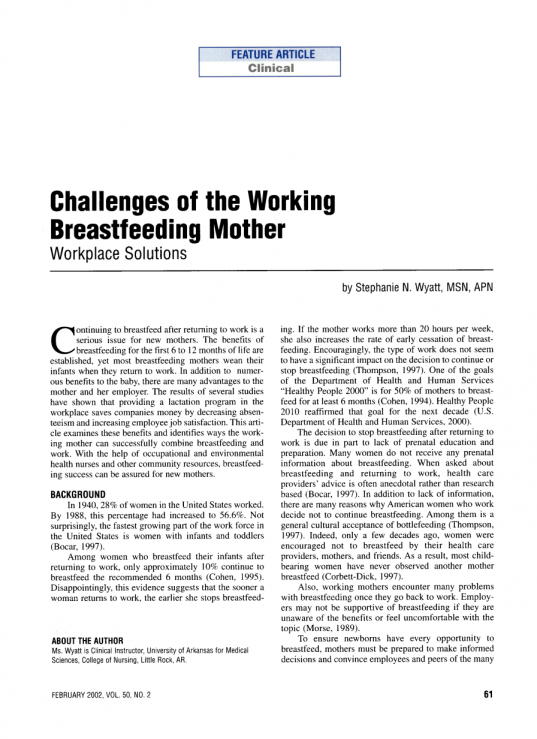 FEATURE ARTICLE
Clinical

Challenges of the Working Breastfeeding Mother
Workplace Solutions

by Stephanie N. Wyatt, MSN, APN

Continuing to breastfeed after returning to work is a serious issue for new mothers. The benefits of breastfeeding for the first 6 to 12 months of life are established, yet most breastfeeding mothers wean their infants when they return to work. In addition to numerous benefits to the baby, there are many advantages to the mother and her employer. The results of several studies have shown that providing a lactation program in the workplace saves companies money by decreasing absenteeism and increasing employee job satisfaction. This article examines these benefits and identifies ways the working mother can successfully combine breastfeeding and work. With the help of occupational and environmental health nurses and other community resources, breastfeeding success can be assured for new mothers.

BACKGROUND

In 1940, 28% of women in the United States worked. By 1988, this percentage had increased to 56.6%. Not surprisingly, the fastest growing part of the work force in the United States is women with infants and toddlers (Bocar, 1997).

Among women who breastfeed their infants after returning to work, only approximately 10% continue to breastfeed the recommended 6 months (Cohen, 1995). Disappointingly, this evidence suggests that the sooner a woman returns to work, the earlier she stops breastfeeding. If the mother works more than 20 hours per week, she also increases the rate of early cessation of breastfeeding. Encouragingly, the type of work does not seem to have a significant impact on the decision to continue or stop breastfeeding (Thompson, 1997). One of the goals of the Department of Health and Human Services "Healthy People 2000" is for 50% of mothers to breastfeed for at least 6 months (Cohen, 1994). Healthy People 2010 reaffirmed that goal for the next decade (U.S. Department of Health and Human Services, 2000).

The decision to stop breastfeeding after returning to work is due in part to lack of prenatal education and preparation. Many women do not receive any prenatal information about breastfeeding. When asked about breastfeeding and returning to work, health care providers' advice is often anecdotal rather than research based (Bocar, 1997). In addition to lack of information, there are many reasons why American women who work decide not to continue breastfeeding. Among them is a general cultural acceptance of bottlefeeding (Thompson, 1997). Indeed, only a few decades ago, women were encouraged not to breastfeed by their health care providers, mothers, and friends. As a result, most childbearing women have never observed another mother breastfeed (Corbett-Dick, 1997).

Also, working mothers encounter many problems with breastfeeding once they go back to work. Employers may not be supportive of breastfeeding if they are unaware of the benefits or feel uncomfortable with the topic (Morse, 1989).

To ensure newborns have every opportunity to breastfeed, mothers must be prepared to make informed decisions and convince employees and peers of the many

ABOUT THE AUTHOR
Ms. Wyatt is Clinical Instructor, University of Arkansas for Medical Sciences, College of Nursing, Little Rock, AR.

FEBRUARY 2002, VOL. 50, NO. 2

61